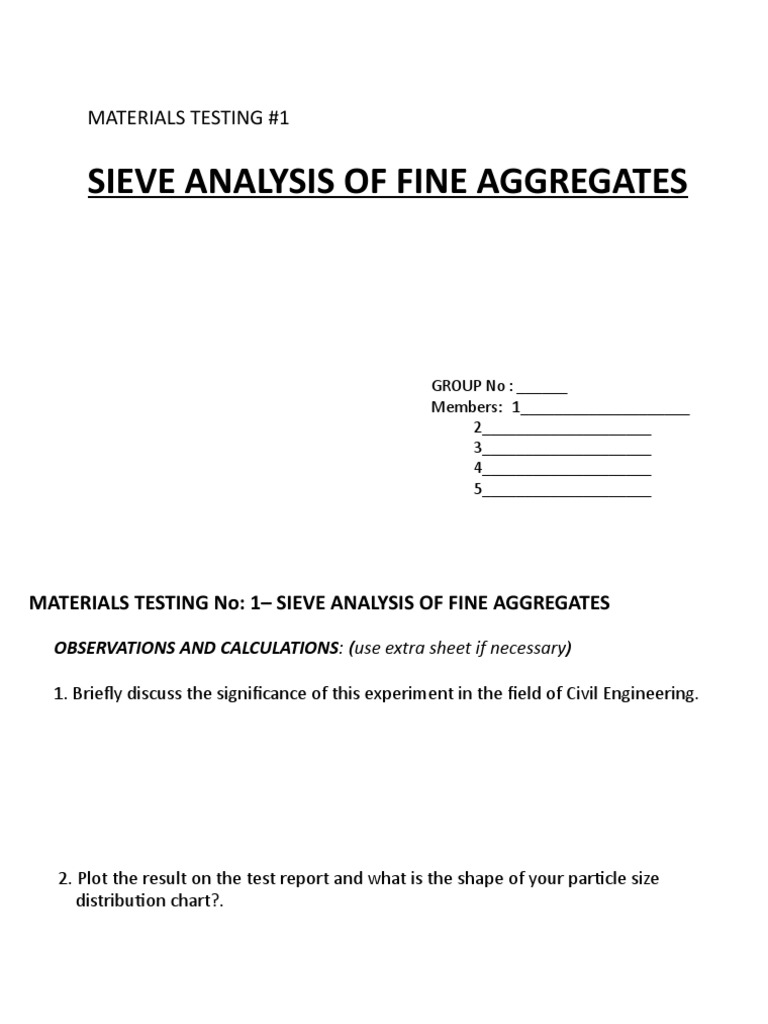 MATERIALS TESTING #1

SIEVE ANALYSIS OF FINE AGGREGATES

GROUP No : ______
Members: 1____________________
2____________________
3____________________
4____________________
5____________________

MATERIALS TESTING No: 1– SIEVE ANALYSIS OF FINE AGGREGATES

OBSERVATIONS AND CALCULATIONS: (use extra sheet if necessary)

1. Briefly discuss the significance of this experiment in the field of Civil Engineering.

2. Plot the result on the test report and what is the shape of your particle size distribution chart?.